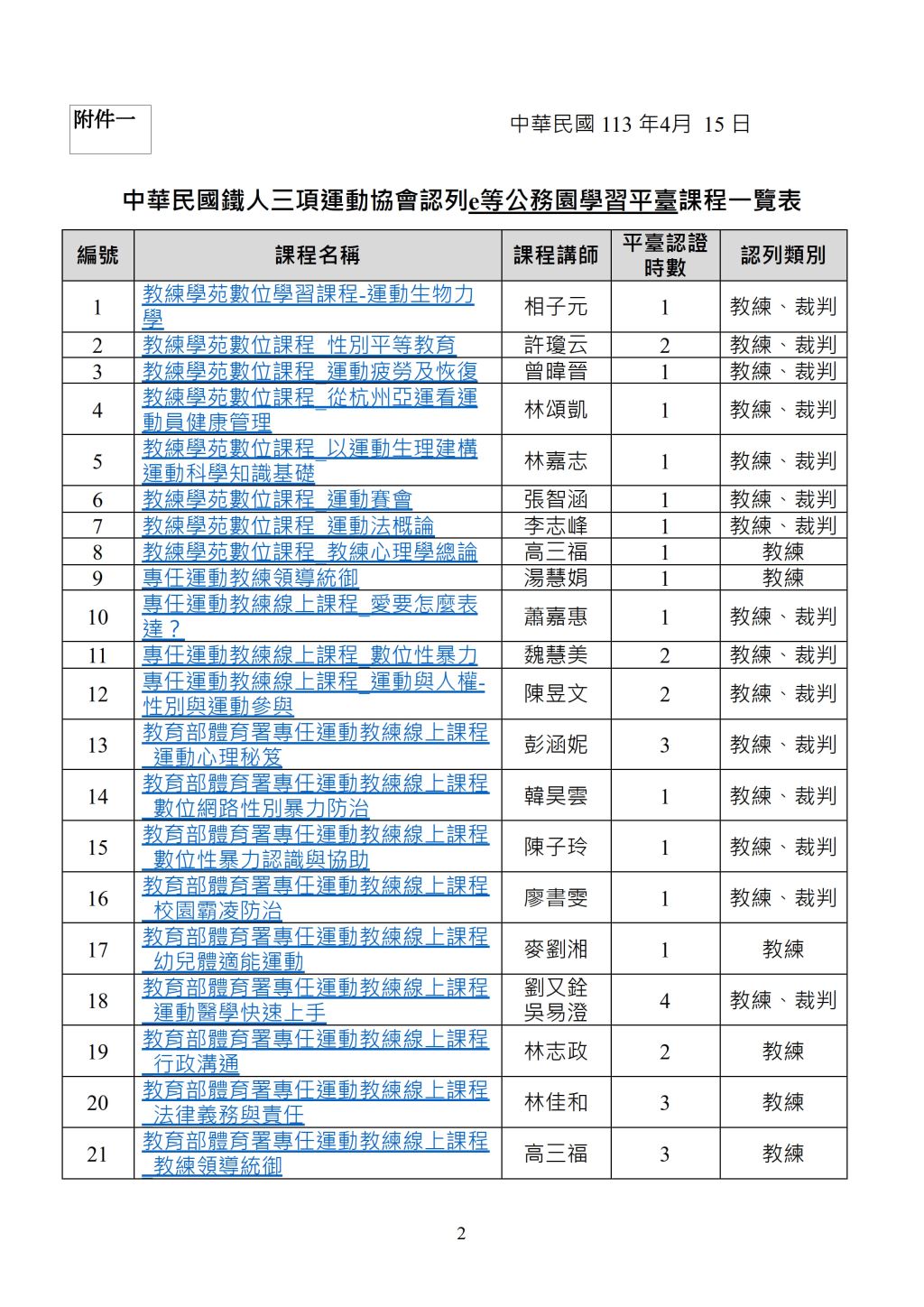 附件一

中華民國 113 年4月 15 日

中華民國鐵人三項運動協會認列e等公務園學習平臺課程一覽表

| 編號 | 課程名稱 | 課程講師 | 平臺認證時數 | 認列類別 |
|---|---|---|---|---|
| 1 | 教練學苑數位學習課程-運動生物力學 | 相子元 | 1 | 教練、裁判 |
| 2 | 教練學苑數位課程_性別平等教育 | 許瓊云 | 2 | 教練、裁判 |
| 3 | 教練學苑數位課程_運動疲勞及恢復 | 曾暐晉 | 1 | 教練、裁判 |
| 4 | 教練學苑數位課程_從杭州亞運看運動員健康管理 | 林頌凱 | 1 | 教練、裁判 |
| 5 | 教練學苑數位課程_以運動生理建構運動科學知識基礎 | 林嘉志 | 1 | 教練、裁判 |
| 6 | 教練學苑數位課程_運動賽會 | 張智涵 | 1 | 教練、裁判 |
| 7 | 教練學苑數位課程_運動法概論 | 李志峰 | 1 | 教練、裁判 |
| 8 | 教練學苑數位課程_教練心理學總論 | 高三福 | 1 | 教練 |
| 9 | 專任運動教練領導統御 | 湯慧娟 | 1 | 教練 |
| 10 | 專任運動教練線上課程_愛要怎麼表達？ | 蕭嘉惠 | 1 | 教練、裁判 |
| 11 | 專任運動教練線上課程_數位性暴力 | 魏慧美 | 2 | 教練、裁判 |
| 12 | 專任運動教練線上課程_運動與人權-性別與運動參與 | 陳昱文 | 2 | 教練、裁判 |
| 13 | 教育部體育署專任運動教練線上課程_運動心理秘笈 | 彭涵妮 | 3 | 教練、裁判 |
| 14 | 教育部體育署專任運動教練線上課程_數位網路性別暴力防治 | 韓昊雲 | 1 | 教練、裁判 |
| 15 | 教育部體育署專任運動教練線上課程_數位性暴力認識與協助 | 陳子玲 | 1 | 教練、裁判 |
| 16 | 教育部體育署專任運動教練線上課程_校園霸凌防治 | 廖書雯 | 1 | 教練、裁判 |
| 17 | 教育部體育署專任運動教練線上課程_幼兒體適能運動 | 麥劉湘 | 1 | 教練 |
| 18 | 教育部體育署專任運動教練線上課程_運動醫學快速上手 | 劉又銓 吳易澄 | 4 | 教練、裁判 |
| 19 | 教育部體育署專任運動教練線上課程_行政溝通 | 林志政 | 2 | 教練 |
| 20 | 教育部體育署專任運動教練線上課程_法律義務與責任 | 林佳和 | 3 | 教練 |
| 21 | 教育部體育署專任運動教練線上課程_教練領導統御 | 高三福 | 3 | 教練 |

2